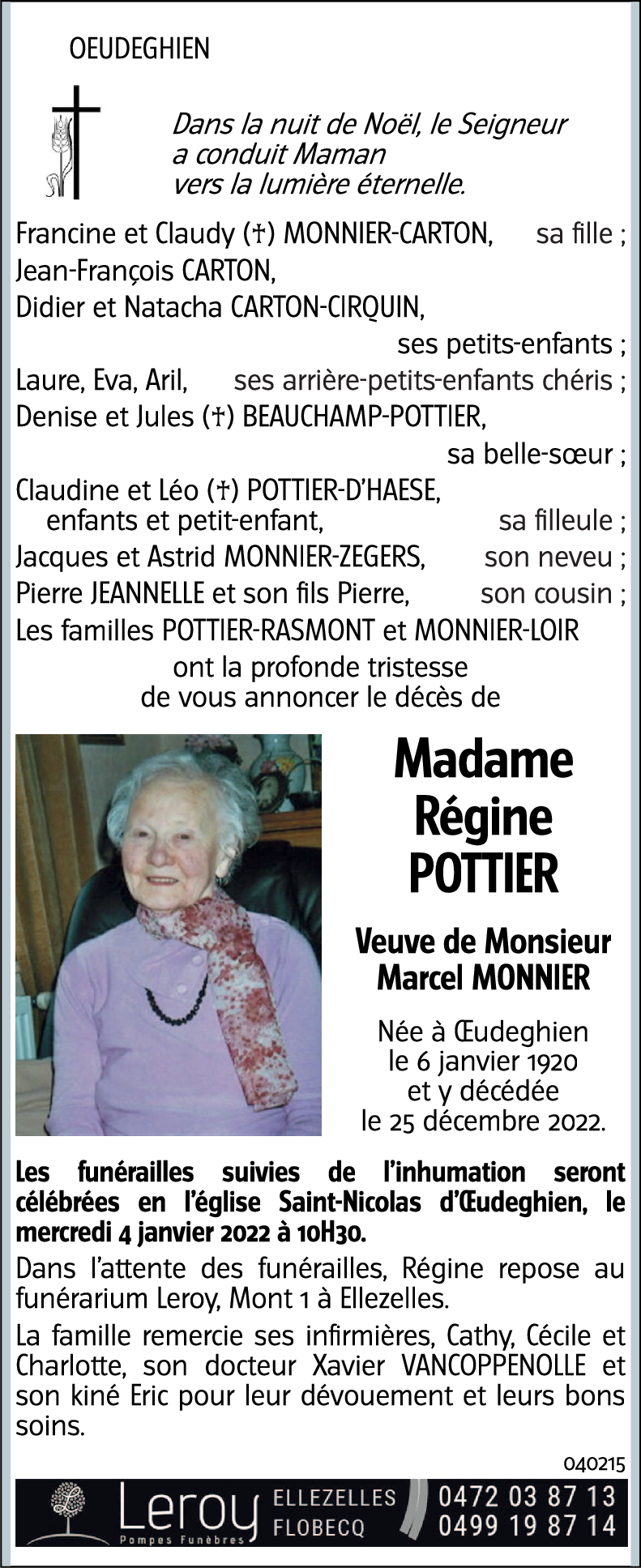 OEUDEGHIEN

Dans la nuit de Noël, le Seigneur a conduit Maman vers la lumière éternelle.

Francine et Claudy (†) MONNIER-CARTON, sa fille ;
Jean-François CARTON,
Didier et Natacha CARTON-CIRQUIN,
ses petits-enfants ;
Laure, Eva, Aril, ses arrière-petits-enfants chéris ;
Denise et Jules (†) BEAUCHAMP-POTTIER,
sa belle-sœur ;
Claudine et Léo (†) POTTIER-D'HAESE,
enfants et petit-enfant, sa filleule ;
Jacques et Astrid MONNIER-ZEGERS, son neveu ;
Pierre JEANNELLE et son fils Pierre, son cousin ;
Les familles POTTIER-RASMONT et MONNIER-LOIR
ont la profonde tristesse de vous annoncer le décès de

Madame Régine POTTIER

Veuve de Monsieur Marcel MONNIER

Née à Œudeghien le 6 janvier 1920 et y décédée le 25 décembre 2022.

Les funérailles suivies de l'inhumation seront célébrées en l'église Saint-Nicolas d'Œudeghien, le mercredi 4 janvier 2022 à 10H30.

Dans l'attente des funérailles, Régine repose au funérarium Leroy, Mont 1 à Ellezelles.

La famille remercie ses infirmières, Cathy, Cécile et Charlotte, son docteur Xavier VANCOPPENOLLE et son kiné Eric pour leur dévouement et leurs bons soins.

040215

Leroy Pompes Funèbres ELLEZELLES FLOBECQ 0472 03 87 13 0499 19 87 14